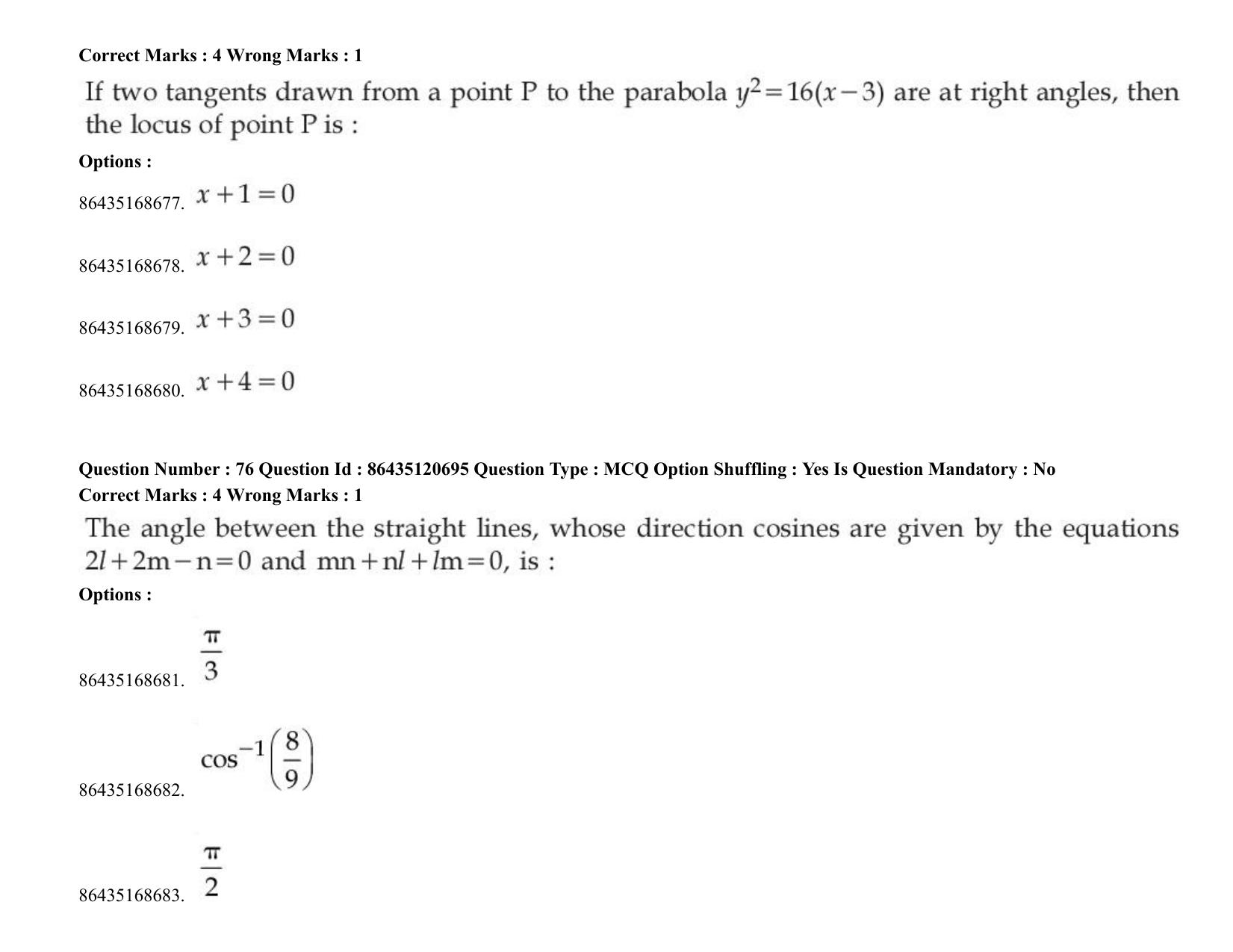 Correct Marks : 4 Wrong Marks : 1

If two tangents drawn from a point P to the parabola $y^2=16(x-3)$ are at right angles, then the locus of point P is :

Options :

86435168677. $x+1=0$

86435168678. $x+2=0$

86435168679. $x+3=0$

86435168680. $x+4=0$

Question Number : 76 Question Id : 86435120695 Question Type : MCQ Option Shuffling : Yes Is Question Mandatory : No
Correct Marks : 4 Wrong Marks : 1

The angle between the straight lines, whose direction cosines are given by the equations $2l+2m-n=0$ and $mn+nl+lm=0$, is :

Options :

86435168681. $\frac{\pi}{3}$

86435168682. $\cos^{-1}\left(\frac{8}{9}\right)$

86435168683. $\frac{\pi}{2}$